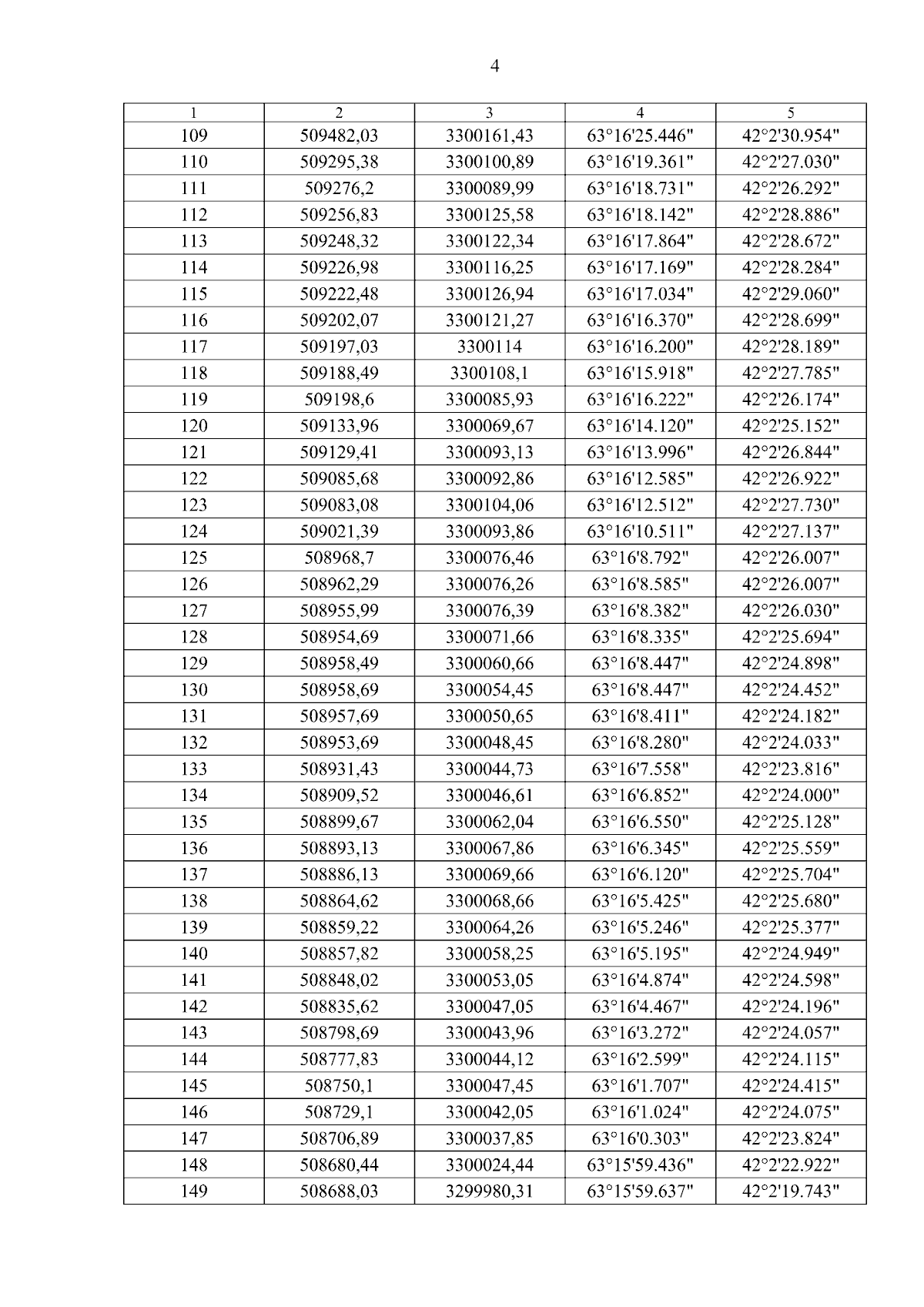 4

| 1 | 2 | 3 | 4 | 5 |
|---|---|---|---|---|
| 109 | 509482,03 | 3300161,43 | 63°16'25.446" | 42°2'30.954" |
| 110 | 509295,38 | 3300100,89 | 63°16'19.361" | 42°2'27.030" |
| 111 | 509276,2 | 3300089,99 | 63°16'18.731" | 42°2'26.292" |
| 112 | 509256,83 | 3300125,58 | 63°16'18.142" | 42°2'28.886" |
| 113 | 509248,32 | 3300122,34 | 63°16'17.864" | 42°2'28.672" |
| 114 | 509226,98 | 3300116,25 | 63°16'17.169" | 42°2'28.284" |
| 115 | 509222,48 | 3300126,94 | 63°16'17.034" | 42°2'29.060" |
| 116 | 509202,07 | 3300121,27 | 63°16'16.370" | 42°2'28.699" |
| 117 | 509197,03 | 3300114 | 63°16'16.200" | 42°2'28.189" |
| 118 | 509188,49 | 3300108,1 | 63°16'15.918" | 42°2'27.785" |
| 119 | 509198,6 | 3300085,93 | 63°16'16.222" | 42°2'26.174" |
| 120 | 509133,96 | 3300069,67 | 63°16'14.120" | 42°2'25.152" |
| 121 | 509129,41 | 3300093,13 | 63°16'13.996" | 42°2'26.844" |
| 122 | 509085,68 | 3300092,86 | 63°16'12.585" | 42°2'26.922" |
| 123 | 509083,08 | 3300104,06 | 63°16'12.512" | 42°2'27.730" |
| 124 | 509021,39 | 3300093,86 | 63°16'10.511" | 42°2'27.137" |
| 125 | 508968,7 | 3300076,46 | 63°16'8.792" | 42°2'26.007" |
| 126 | 508962,29 | 3300076,26 | 63°16'8.585" | 42°2'26.007" |
| 127 | 508955,99 | 3300076,39 | 63°16'8.382" | 42°2'26.030" |
| 128 | 508954,69 | 3300071,66 | 63°16'8.335" | 42°2'25.694" |
| 129 | 508958,49 | 3300060,66 | 63°16'8.447" | 42°2'24.898" |
| 130 | 508958,69 | 3300054,45 | 63°16'8.447" | 42°2'24.452" |
| 131 | 508957,69 | 3300050,65 | 63°16'8.411" | 42°2'24.182" |
| 132 | 508953,69 | 3300048,45 | 63°16'8.280" | 42°2'24.033" |
| 133 | 508931,43 | 3300044,73 | 63°16'7.558" | 42°2'23.816" |
| 134 | 508909,52 | 3300046,61 | 63°16'6.852" | 42°2'24.000" |
| 135 | 508899,67 | 3300062,04 | 63°16'6.550" | 42°2'25.128" |
| 136 | 508893,13 | 3300067,86 | 63°16'6.345" | 42°2'25.559" |
| 137 | 508886,13 | 3300069,66 | 63°16'6.120" | 42°2'25.704" |
| 138 | 508864,62 | 3300068,66 | 63°16'5.425" | 42°2'25.680" |
| 139 | 508859,22 | 3300064,26 | 63°16'5.246" | 42°2'25.377" |
| 140 | 508857,82 | 3300058,25 | 63°16'5.195" | 42°2'24.949" |
| 141 | 508848,02 | 3300053,05 | 63°16'4.874" | 42°2'24.598" |
| 142 | 508835,62 | 3300047,05 | 63°16'4.467" | 42°2'24.196" |
| 143 | 508798,69 | 3300043,96 | 63°16'3.272" | 42°2'24.057" |
| 144 | 508777,83 | 3300044,12 | 63°16'2.599" | 42°2'24.115" |
| 145 | 508750,1 | 3300047,45 | 63°16'1.707" | 42°2'24.415" |
| 146 | 508729,1 | 3300042,05 | 63°16'1.024" | 42°2'24.075" |
| 147 | 508706,89 | 3300037,85 | 63°16'0.303" | 42°2'23.824" |
| 148 | 508680,44 | 3300024,44 | 63°15'59.436" | 42°2'22.922" |
| 149 | 508688,03 | 3299980,31 | 63°15'59.637" | 42°2'19.743" |